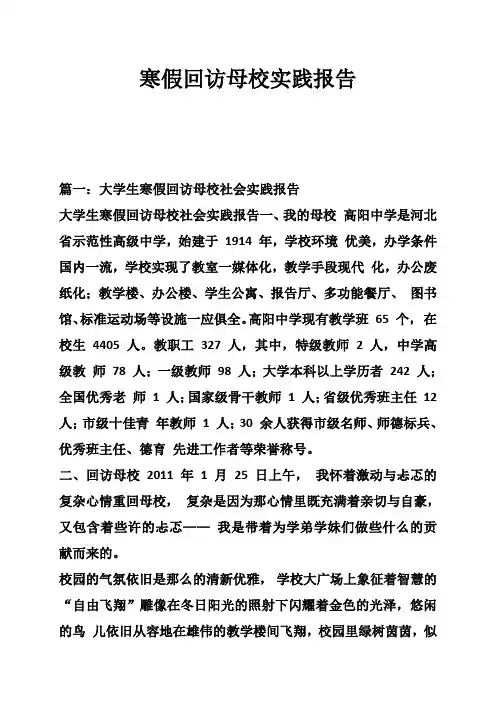 寒假回访母校实践报告

篇一：大学生寒假回访母校社会实践报告

大学生寒假回访母校社会实践报告一、我的母校 高阳中学是河北省示范性高级中学，始建于 1914 年，学校环境 优美，办学条件国内一流，学校实现了教室一媒体化，教学手段现代 化，办公废纸化；教学楼、办公楼、学生公寓、报告厅、多功能餐厅、 图书馆、标准运动场等设施一应俱全。高阳中学现有教学班 65 个，在校生 4405 人。教职工 327 人，其中，特级教师 2 人，中学高级教 师 78 人；一级教师 98 人；大学本科以上学历者 242 人；全国优秀老 师 1 人；国家级骨干教师 1 人；省级优秀班主任 12 人；市级十佳青 年教师 1 人；30 余人获得市级名师、师德标兵、优秀班主任、德育 先进工作者等荣誉称号。

二、回访母校 2011 年 1 月 25 日上午， 我怀着激动与忐忑的复杂心情重回母校， 复杂是因为那心情里既充满着亲切与自豪，又包含着些许的忐忑—— 我是带着为学弟学妹们做些什么的贡献而来的。

校园的气氛依旧是那么的清新优雅， 学校大广场上象征着智慧的“自由飞翔”雕像在冬日阳光的照射下闪耀着金色的光泽，悠闲的鸟 儿依旧从容地在雄伟的教学楼间飞翔，校园里绿树茵茵，似